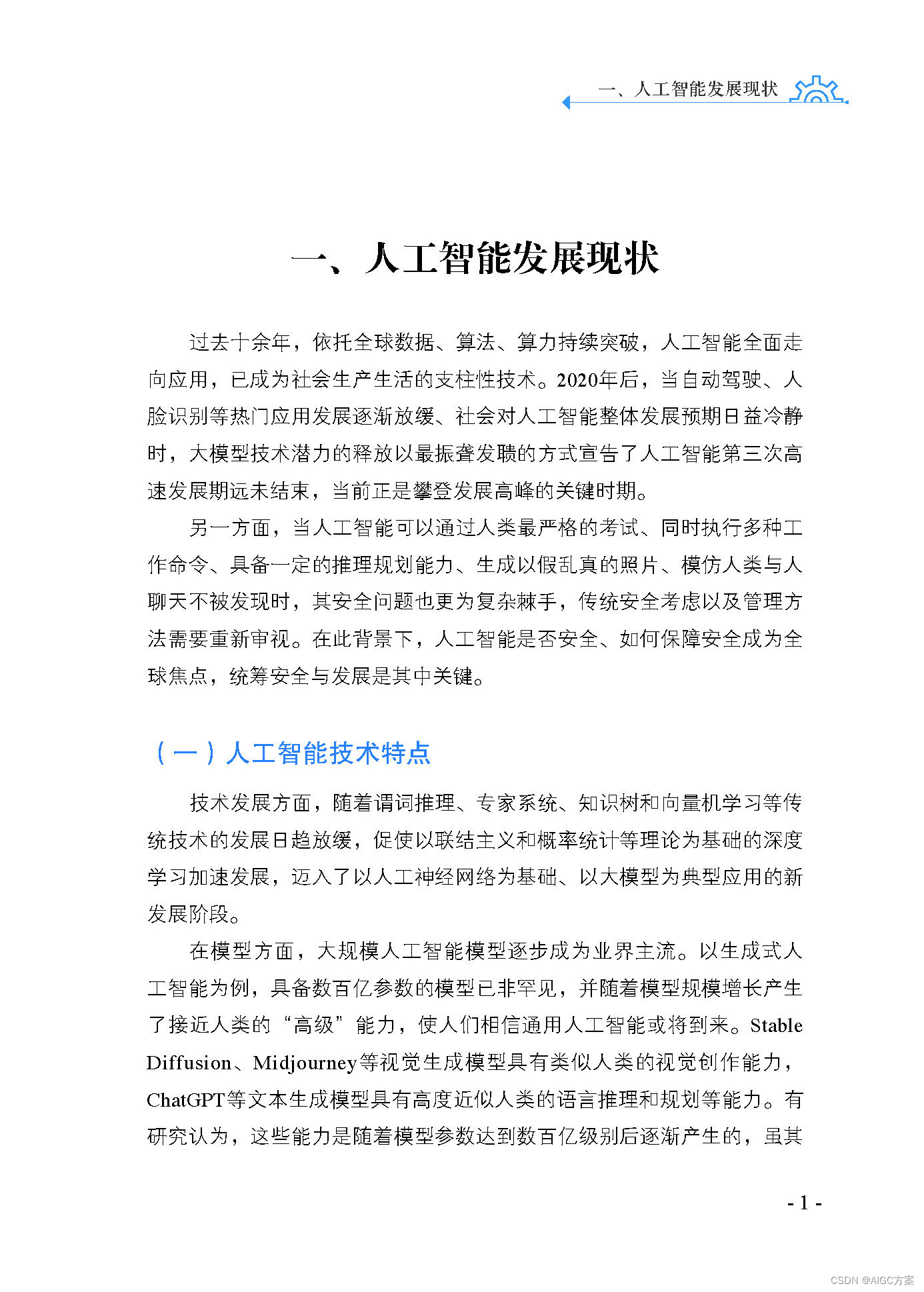 一、人工智能发展现状

一、人工智能发展现状

过去十余年，依托全球数据、算法、算力持续突破，人工智能全面走向应用，已成为社会生产生活的支柱性技术。2020年后，当自动驾驶、人脸识别等热门应用发展逐渐放缓、社会对人工智能整体发展预期日益冷静时，大模型技术潜力的释放以最振聋发聩的方式宣告了人工智能第三次高速发展期远未结束，当前正是攀登发展高峰的关键时期。

另一方面，当人工智能可以通过人类最严格的考试、同时执行多种工作命令、具备一定的推理规划能力、生成以假乱真的照片、模仿人类与人聊天不被发现时，其安全问题也更为复杂棘手，传统安全考虑以及管理方法需要重新审视。在此背景下，人工智能是否安全、如何保障安全成为全球焦点，统筹安全与发展是其中关键。

（一）人工智能技术特点

技术发展方面，随着谓词推理、专家系统、知识树和向量机学习等传统技术的发展日趋放缓，促使以联结主义和概率统计等理论为基础的深度学习加速发展，迈入了以人工神经网络为基础、以大模型为典型应用的新发展阶段。

在模型方面，大规模人工智能模型逐步成为业界主流。以生成式人工智能为例，具备数百亿参数的模型已非罕见，并随着模型规模增长产生了接近人类的“高级”能力，使人们相信通用人工智能或将到来。Stable Diffusion、Midjourney等视觉生成模型具有类似人类的视觉创作能力，ChatGPT等文本生成模型具有高度近似人类的语言推理和规划等能力。有研究认为，这些能力是随着模型参数达到数百亿级别后逐渐产生的，虽其

- 1 -

CSDN @AIGC方案